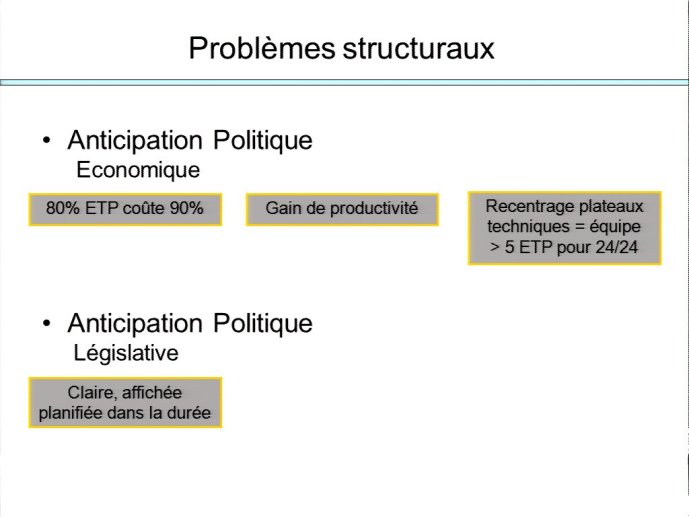 Problèmes structuraux

• Anticipation Politique
Economique

80% ETP coûte 90%

Gain de productivité

Recentrage plateaux techniques = équipe > 5 ETP pour 24/24

• Anticipation Politique
Législative

Claire, affichée planifiée dans la durée